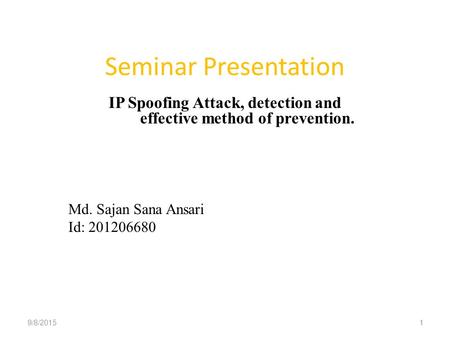 Seminar Presentation

IP Spoofing Attack, detection and effective method of prevention.

Md. Sajan Sana Ansari
Id: 201206680

9/8/2015

1